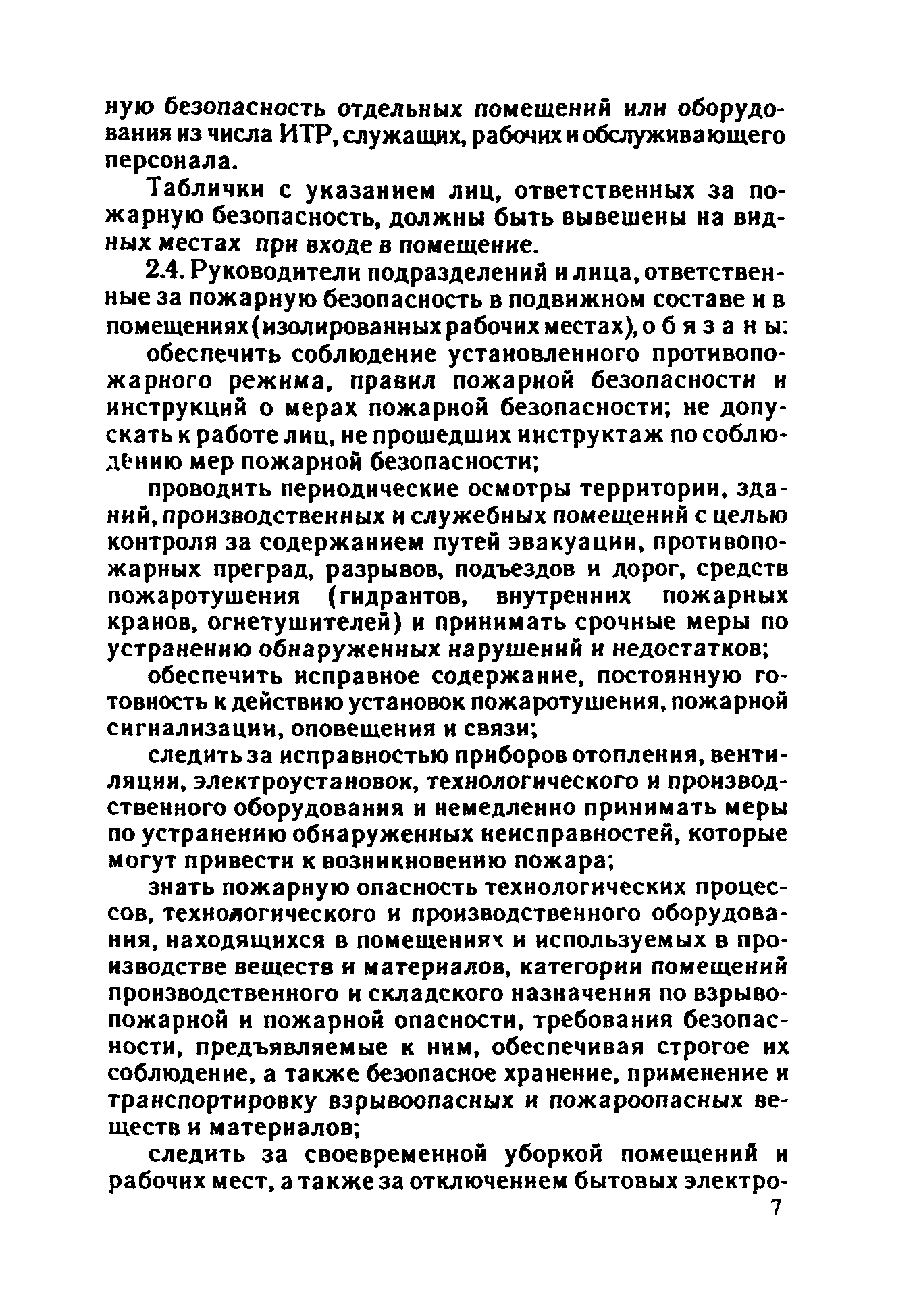 ную безопасность отдельных помещений или оборудования из числа ИТР, служащих, рабочих и обслуживающего персонала.

Таблички с указанием лиц, ответственных за пожарную безопасность, должны быть вывешены на видных местах при входе в помещение.

2.4. Руководители подразделений и лица, ответственные за пожарную безопасность в подвижном составе и в помещениях (изолированных рабочих местах), о б я з а н ы:

обеспечить соблюдение установленного противопожарного режима, правил пожарной безопасности и инструкций о мерах пожарной безопасности; не допускать к работе лиц, не прошедших инструктаж по соблюдению мер пожарной безопасности;

проводить периодические осмотры территории, зданий, производственных и служебных помещений с целью контроля за содержанием путей эвакуации, противопожарных преград, разрывов, подъездов и дорог, средств пожаротушения (гидрантов, внутренних пожарных кранов, огнетушителей) и принимать срочные меры по устранению обнаруженных нарушений и недостатков;

обеспечить исправное содержание, постоянную готовность к действию установок пожаротушения, пожарной сигнализации, оповещения и связи;

следить за исправностью приборов отопления, вентиляции, электроустановок, технологического и производственного оборудования и немедленно принимать меры по устранению обнаруженных неисправностей, которые могут привести к возникновению пожара;

знать пожарную опасность технологических процессов, технологического и производственного оборудования, находящихся в помещениях и используемых в производстве веществ и материалов, категории помещений производственного и складского назначения по взрывопожарной и пожарной опасности, требования безопасности, предъявляемые к ним, обеспечивая строгое их соблюдение, а также безопасное хранение, применение и транспортировку взрывоопасных и пожароопасных веществ и материалов;

следить за своевременной уборкой помещений и рабочих мест, а также за отключением бытовых электро-

7